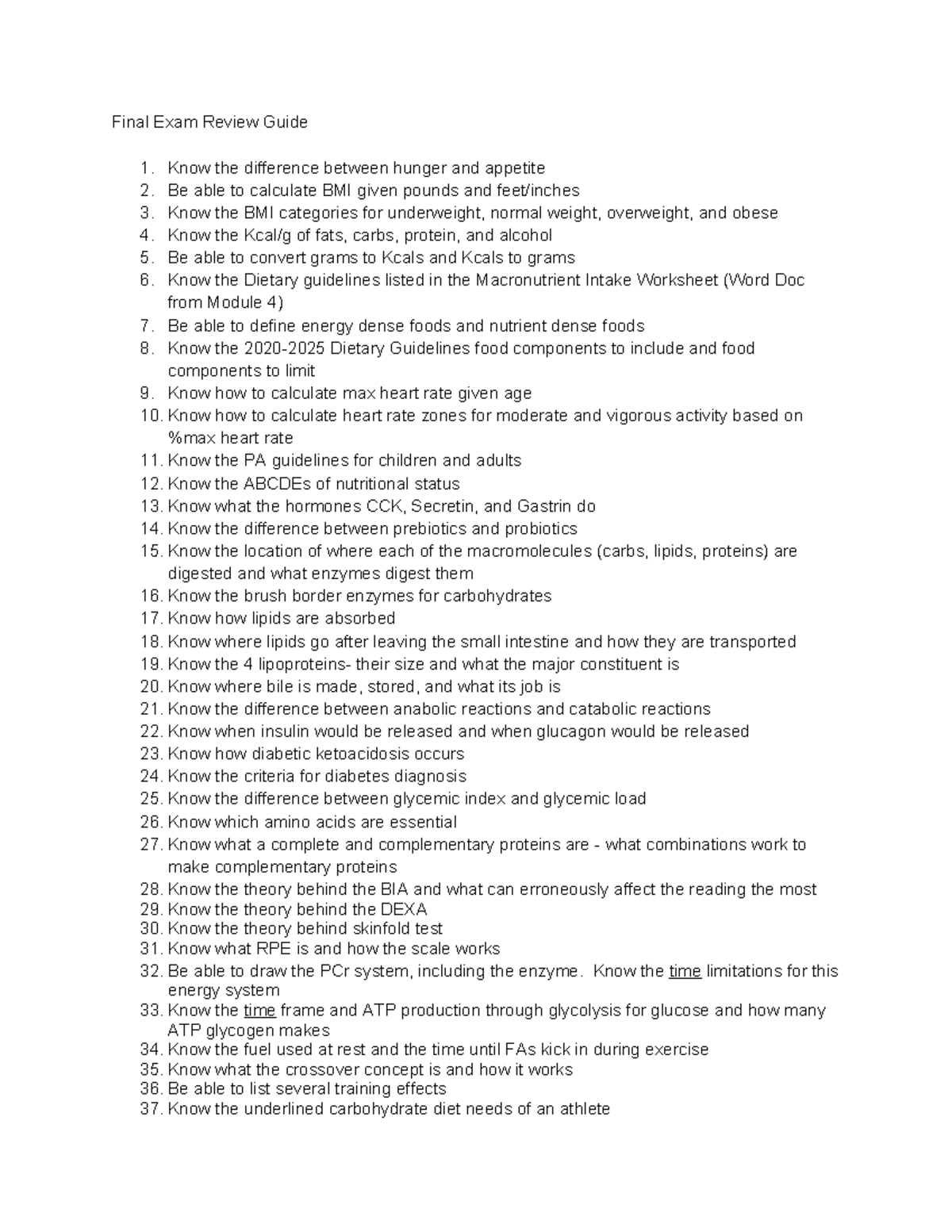 Final Exam Review Guide

1. Know the difference between hunger and appetite
2. Be able to calculate BMI given pounds and feet/inches
3. Know the BMI categories for underweight, normal weight, overweight, and obese
4. Know the Kcal/g of fats, carbs, protein, and alcohol
5. Be able to convert grams to Kcals and Kcals to grams
6. Know the Dietary guidelines listed in the Macronutrient Intake Worksheet (Word Doc from Module 4)
7. Be able to define energy dense foods and nutrient dense foods
8. Know the 2020-2025 Dietary Guidelines food components to include and food components to limit
9. Know how to calculate max heart rate given age
10. Know how to calculate heart rate zones for moderate and vigorous activity based on %max heart rate
11. Know the PA guidelines for children and adults
12. Know the ABCDEs of nutritional status
13. Know what the hormones CCK, Secretin, and Gastrin do
14. Know the difference between prebiotics and probiotics
15. Know the location of where each of the macromolecules (carbs, lipids, proteins) are digested and what enzymes digest them
16. Know the brush border enzymes for carbohydrates
17. Know how lipids are absorbed
18. Know where lipids go after leaving the small intestine and how they are transported
19. Know the 4 lipoproteins- their size and what the major constituent is
20. Know where bile is made, stored, and what its job is
21. Know the difference between anabolic reactions and catabolic reactions
22. Know when insulin would be released and when glucagon would be released
23. Know how diabetic ketoacidosis occurs
24. Know the criteria for diabetes diagnosis
25. Know the difference between glycemic index and glycemic load
26. Know which amino acids are essential
27. Know what a complete and complementary proteins are - what combinations work to make complementary proteins
28. Know the theory behind the BIA and what can erroneously affect the reading the most
29. Know the theory behind the DEXA
30. Know the theory behind skinfold test
31. Know what RPE is and how the scale works
32. Be able to draw the PCr system, including the enzyme. Know the time limitations for this energy system
33. Know the time frame and ATP production through glycolysis for glucose and how many ATP glycogen makes
34. Know the fuel used at rest and the time until FAs kick in during exercise
35. Know what the crossover concept is and how it works
36. Be able to list several training effects
37. Know the underlined carbohydrate diet needs of an athlete